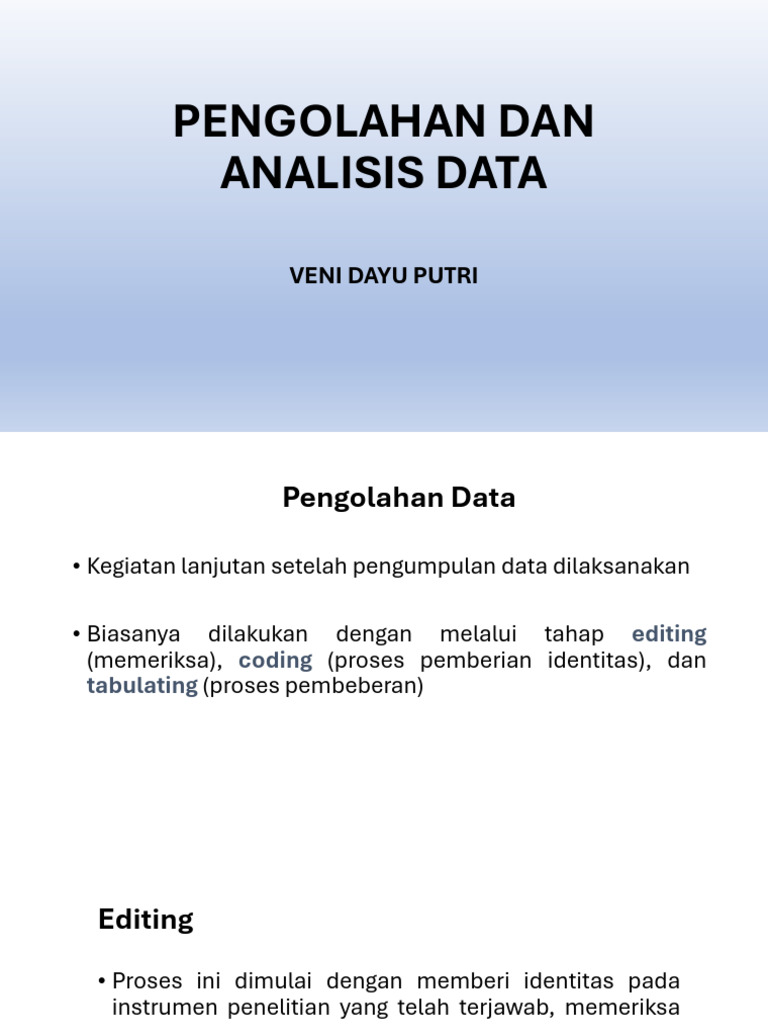 PENGOLAHAN DAN ANALISIS DATA

VENI DAYU PUTRI

Pengolahan Data

• Kegiatan lanjutan setelah pengumpulan data dilaksanakan

• Biasanya dilakukan dengan melalui tahap editing (memeriksa), coding (proses pemberian identitas), dan tabulating (proses pembeberan)

Editing

• Proses ini dimulai dengan memberi identitas pada instrumen penelitian yang telah terjawab, memeriksa